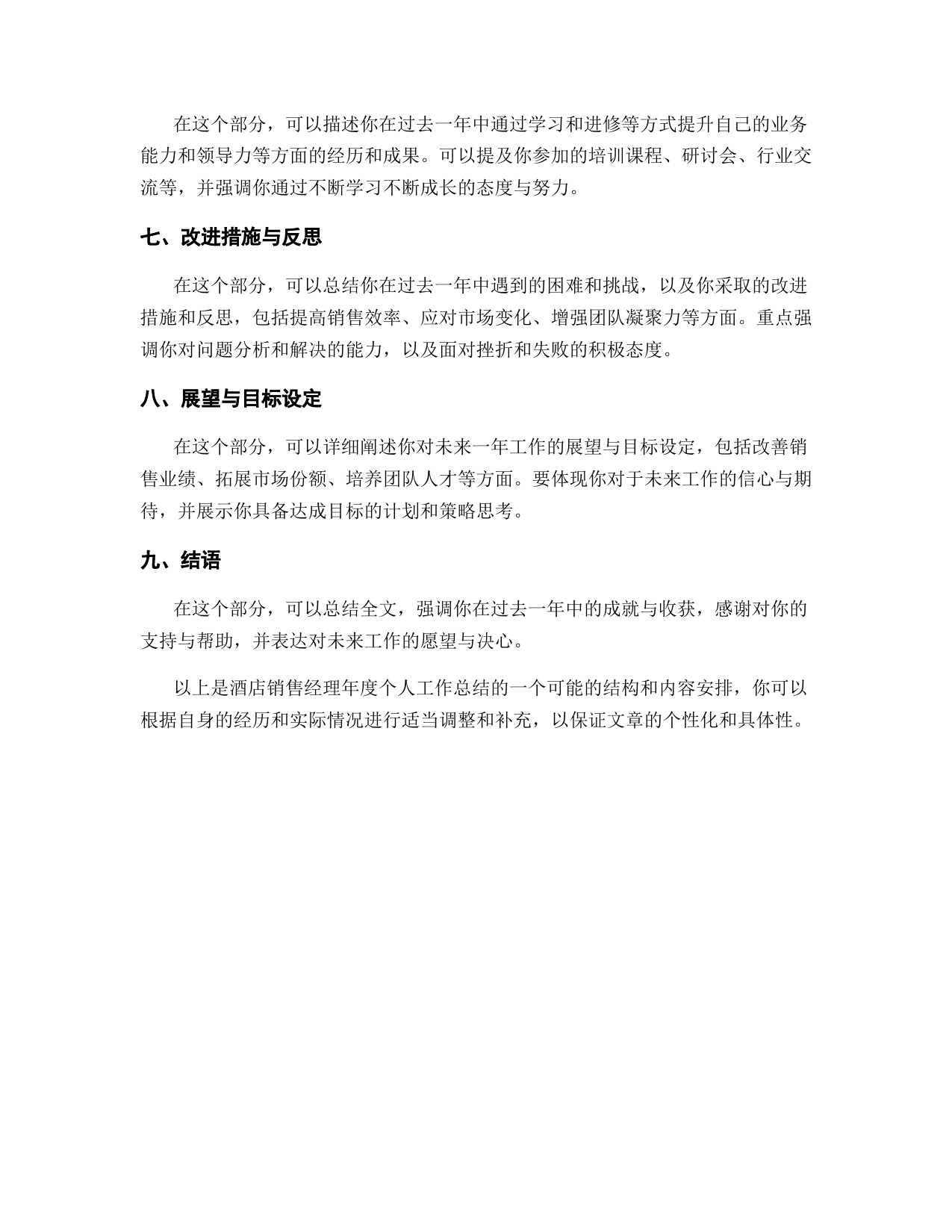 在这个部分，可以描述你在过去一年中通过学习和进修等方式提升自己的业务能力和领导力等方面的经历和成果。可以提及你参加的培训课程、研讨会、行业交流等，并强调你通过不断学习不断成长的态度与努力。

七、改进措施与反思

在这个部分，可以总结你在过去一年中遇到的困难和挑战，以及你采取的改进措施和反思，包括提高销售效率、应对市场变化、增强团队凝聚力等方面。重点强调你对问题分析和解决的能力，以及面对挫折和失败的积极态度。

八、展望与目标设定

在这个部分，可以详细阐述你对未来一年工作的展望与目标设定，包括改善销售业绩、拓展市场份额、培养团队人才等方面。要体现你对于未来工作的信心与期待，并展示你具备达成目标的计划和策略思考。

九、结语

在这个部分，可以总结全文，强调你在过去一年中的成就与收获，感谢对你的支持与帮助，并表达对未来工作的愿望与决心。

以上是酒店销售经理年度个人工作总结的一个可能的结构和内容安排，你可以根据自身的经历和实际情况进行适当调整和补充，以保证文章的个性化和具体性。